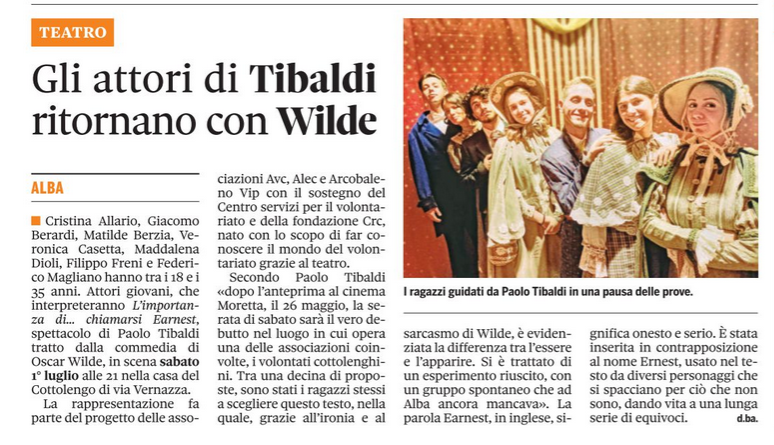 TEATRO

Gli attori di Tibaldi ritornano con Wilde

ALBA

Cristina Allario, Giacomo Berardi, Matilde Berzia, Veronica Casetta, Maddalena Dioli, Filippo Freni e Federico Magliano hanno tra i 18 e i 35 anni. Attori giovani, che interpreteranno L'importanza di... chiamarsi Earnest, spettacolo di Paolo Tibaldi tratto dalla commedia di Oscar Wilde, in scena sabato 1° luglio alle 21 nella casa del Cottolengo di via Vernazza.

La rappresentazione fa parte del progetto delle associazioni Avc, Alec e Arcobaleno Vip con il sostegno del Centro servizi per il volontariato e della fondazione Crc, nato con lo scopo di far conoscere il mondo del volontariato grazie al teatro.

Secondo Paolo Tibaldi «dopo l'anteprima al cinema Moretta, il 26 maggio, la serata di sabato sarà il vero debutto nel luogo in cui opera una delle associazioni coinvolte, i volontati cottolenghini. Tra una decina di proposte, sono stati i ragazzi stessi a scegliere questo testo, nella quale, grazie all'ironia e al sarcasmo di Wilde, è evidenziata la differenza tra l'essere e l'apparire. Si è trattato di un esperimento riuscito, con un gruppo spontaneo che ad Alba ancora mancava». La parola Earnest, in inglese, significa onesto e serio. È stata inserita in contrapposizione al nome Ernest, usato nel testo da diversi personaggi che si spacciano per ciò che non sono, dando vita a una lunga serie di equivoci.

d.ba.

I ragazzi guidati da Paolo Tibaldi in una pausa delle prove.